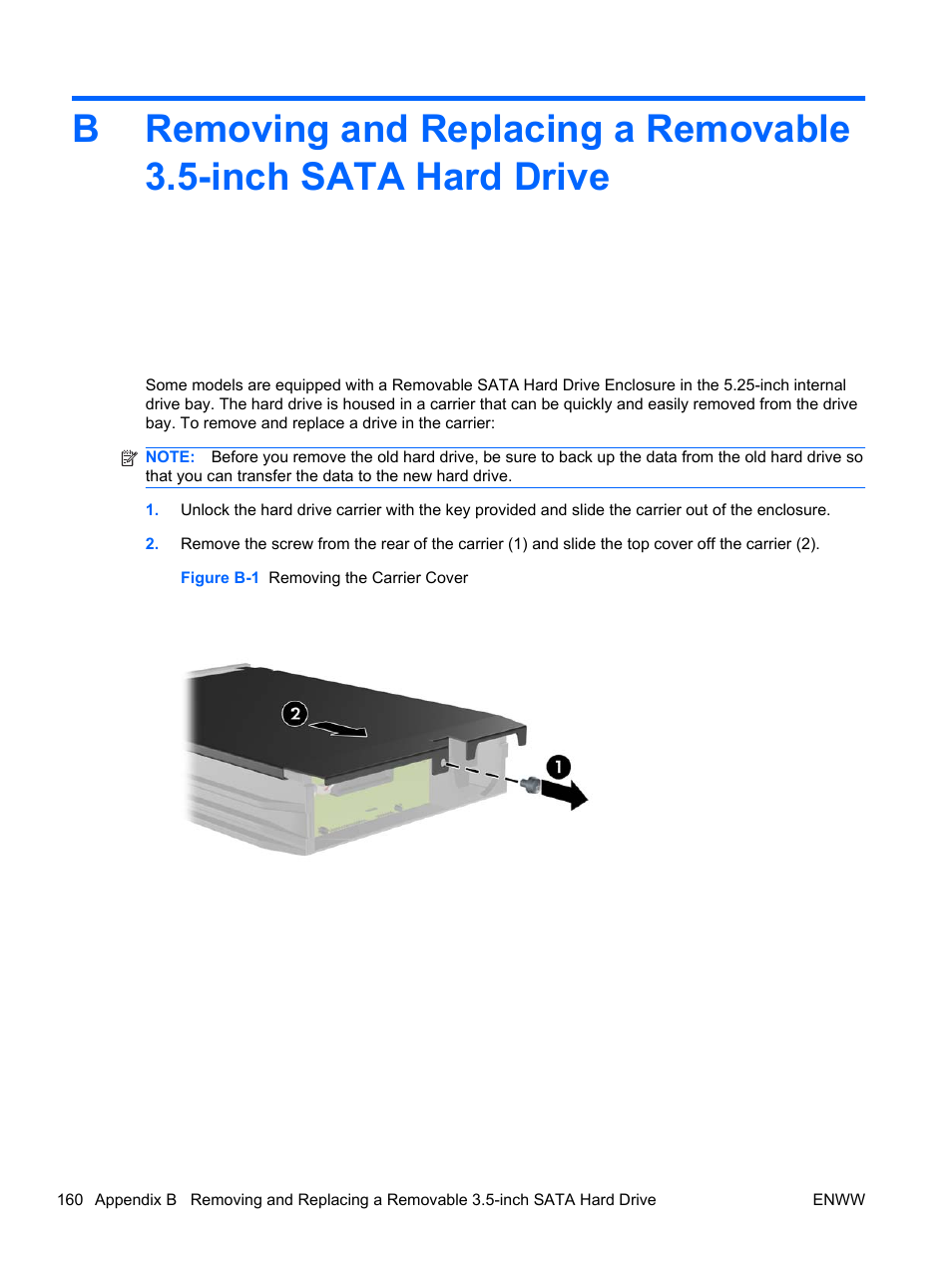 B Removing and Replacing a Removable 3.5-inch SATA Hard Drive

Some models are equipped with a Removable SATA Hard Drive Enclosure in the 5.25-inch internal drive bay. The hard drive is housed in a carrier that can be quickly and easily removed from the drive bay. To remove and replace a drive in the carrier:

NOTE: Before you remove the old hard drive, be sure to back up the data from the old hard drive so that you can transfer the data to the new hard drive.

1. Unlock the hard drive carrier with the key provided and slide the carrier out of the enclosure.

2. Remove the screw from the rear of the carrier (1) and slide the top cover off the carrier (2).

Figure B-1 Removing the Carrier Cover

2

1

160 Appendix B Removing and Replacing a Removable 3.5-inch SATA Hard Drive ENWW